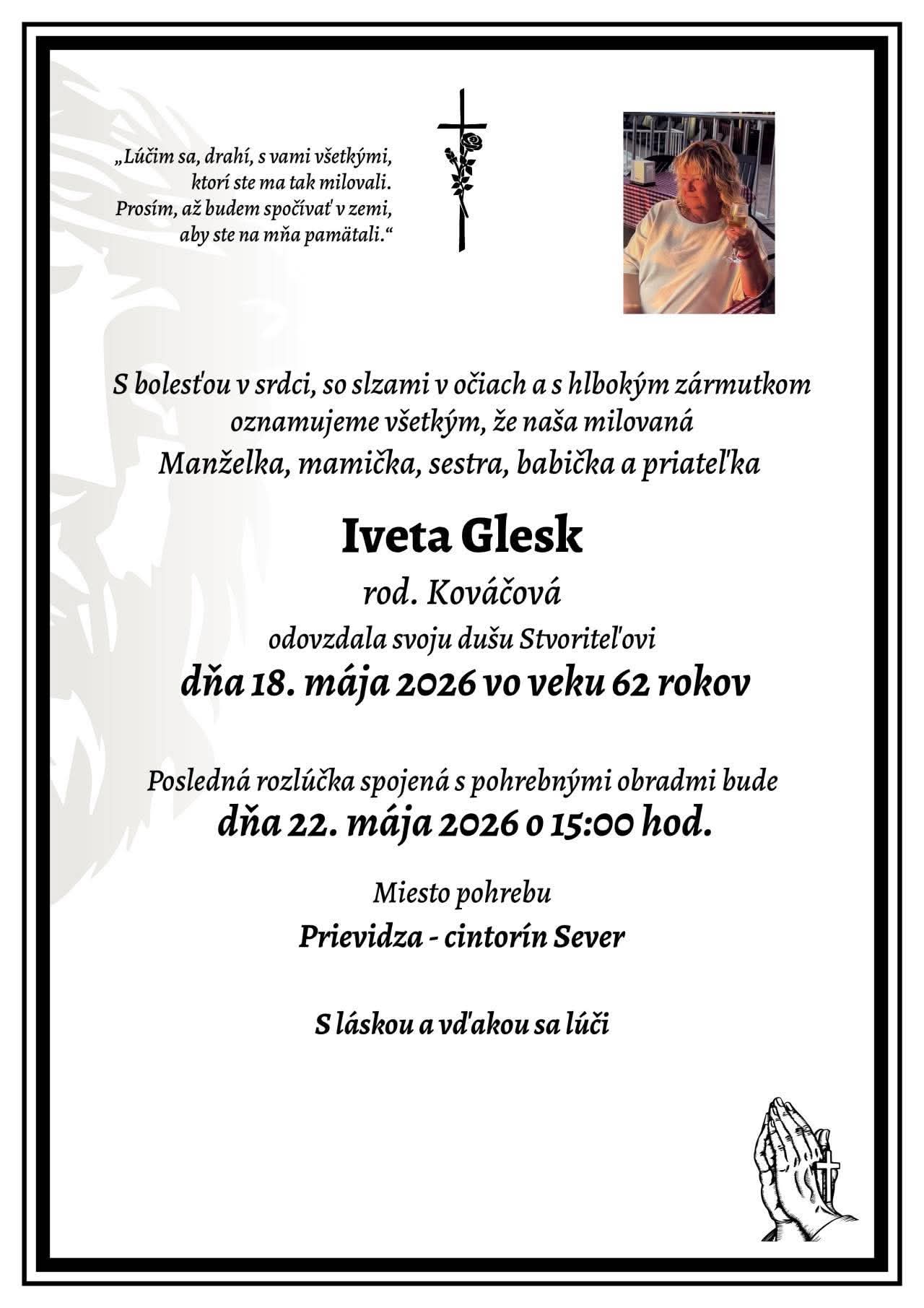 „Lúčim sa, drahí, s vami všetkými,
ktorí ste ma tak milovali.
Prosím, až budem spočívať v zemi,
aby ste na mňa pamätali.“

S bolesťou v srdci, so slzami v očiach a s hlbokým zármutkom oznamujeme všetkým, že naša milovaná
Manželka, mamička, sestra, babička a priateľka

Iveta Glesk

rod. Kováčová

odovzdala svoju dušu Stvoriteľovi
dňa 18. mája 2026 vo veku 62 rokov

Posledná rozlúčka spojená s pohrebnými obradmi bude
dňa 22. mája 2026 o 15:00 hod.

Miesto pohrebu
Prievidza - cintorín Sever

S láskou a vďakou sa lúči